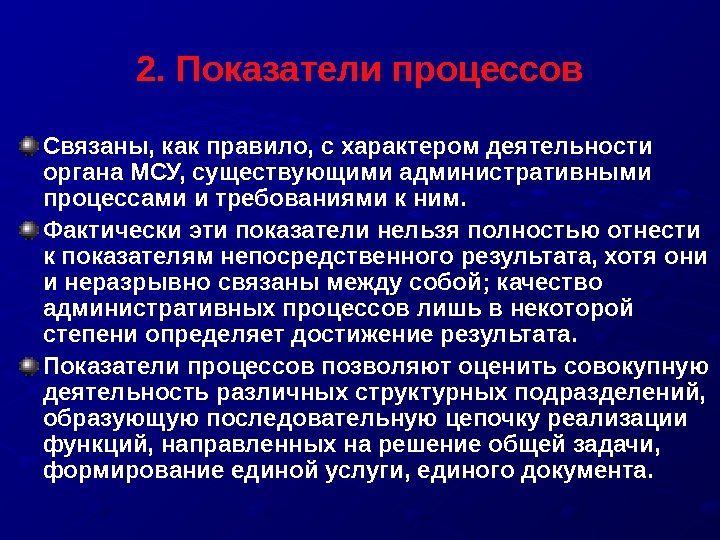 2. Показатели процессов

Связаны, как правило, с характером деятельности органа МСУ, существующими административными процессами и требованиями к ним.

Фактически эти показатели нельзя полностью отнести к показателям непосредственного результата, хотя они и неразрывно связаны между собой; качество административных процессов лишь в некоторой степени определяет достижение результата.

Показатели процессов позволяют оценить совокупную деятельность различных структурных подразделений, образующую последовательную цепочку реализации функций, направленных на решение общей задачи, формирование единой услуги, единого документа.